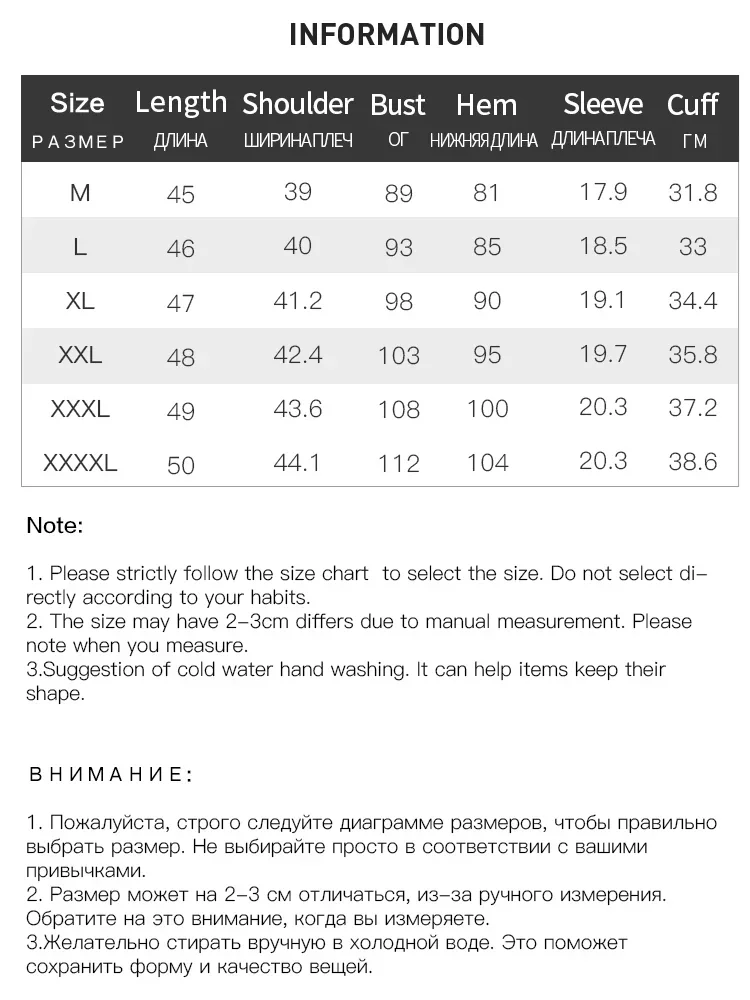 INFORMATION

| Size РАЗМЕР | Length ДЛИНА | Shoulder ШИРИНАПЛЕЧ | Bust ОГ | Hem НИЖНЯЯДЛИНА | Sleeve ДЛИНАПЛЕЧА | Cuff ГМ |
|---|---|---|---|---|---|---|
| M | 45 | 39 | 89 | 81 | 17.9 | 31.8 |
| L | 46 | 40 | 93 | 85 | 18.5 | 33 |
| XL | 47 | 41.2 | 98 | 90 | 19.1 | 34.4 |
| XXL | 48 | 42.4 | 103 | 95 | 19.7 | 35.8 |
| XXXL | 49 | 43.6 | 108 | 100 | 20.3 | 37.2 |
| XXXXL | 50 | 44.1 | 112 | 104 | 20.3 | 38.6 |

Note:

1. Please strictly follow the size chart to select the size. Do not select directly according to your habits.
2. The size may have 2-3cm differs due to manual measurement. Please note when you measure.
3.Suggestion of cold water hand washing. It can help items keep their shape.

ВНИМАНИЕ:

1. Пожалуйста, строго следуйте диаграмме размеров, чтобы правильно выбрать размер. Не выбирайте просто в соответствии с вашими привычками.
2. Размер может на 2-3 см отличаться, из-за ручного измерения. Обратите на это внимание, когда вы измеряете.
3.Желательно стирать вручную в холодной воде. Это поможет сохранить форму и качество вещей.